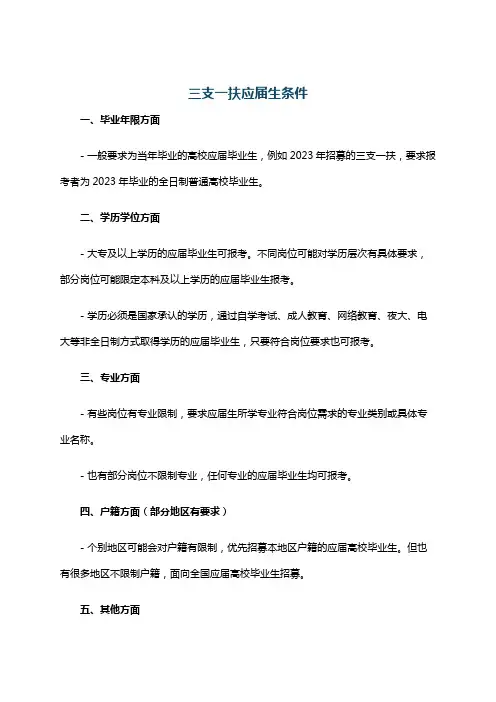 三支一扶应届生条件

一、毕业年限方面

- 一般要求为当年毕业的高校应届毕业生，例如 2023 年招募的三支一扶，要求报考者为 2023 年毕业的全日制普通高校毕业生。

二、学历学位方面

- 大专及以上学历的应届毕业生可报考。不同岗位可能对学历层次有具体要求，部分岗位可能限定本科及以上学历的应届毕业生报考。

- 学历必须是国家承认的学历，通过自学考试、成人教育、网络教育、夜大、电大等非全日制方式取得学历的应届毕业生，只要符合岗位要求也可报考。

三、专业方面

- 有些岗位有专业限制，要求应届生所学专业符合岗位需求的专业类别或具体专业名称。

- 也有部分岗位不限制专业，任何专业的应届毕业生均可报考。

四、户籍方面（部分地区有要求）

- 个别地区可能会对户籍有限制，优先招募本地区户籍的应届高校毕业生。但也有很多地区不限制户籍，面向全国应届高校毕业生招募。

五、其他方面